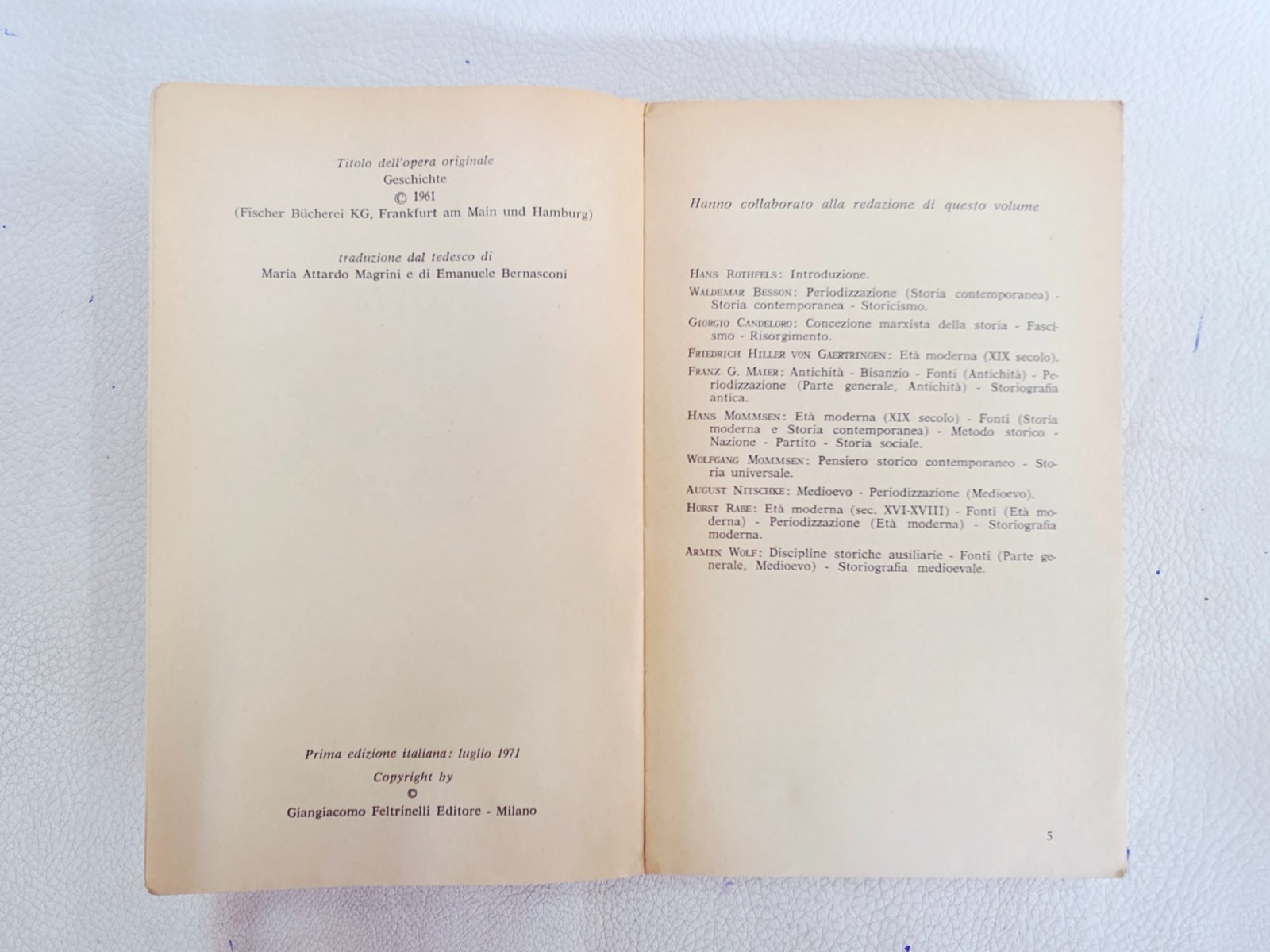 Titolo dell'opera originale
Geschichte
© 1961
(Fischer Bücherei KG, Frankfurt am Main und Hamburg)

traduzione dal tedesco di
Maria Attardo Magrini e di Emanuele Bernasconi

Prima edizione italiana: luglio 1971
Copyright by
©
Giangiacomo Feltrinelli Editore - Milano

Hanno collaborato alla redazione di questo volume

Hans Rothfels: Introduzione.

Waldemar Besson: Periodizzazione (Storia contemporanea) - Storia contemporanea - Storicismo.

Giorgio Candeloro: Concezione marxista della storia - Fascismo - Risorgimento.

Friedrich Hiller von Gaertringen: Età moderna (XIX secolo).

Franz G. Maier: Antichità - Bisanzio - Fonti (Antichità) - Periodizzazione (Parte generale, Antichità) - Storiografia antica.

Hans Mommsen: Età moderna (XIX secolo) - Fonti (Storia moderna e Storia contemporanea) - Metodo storico - Nazione - Partito - Storia sociale.

Wolfgang Mommsen: Pensiero storico contemporaneo - Storia universale.

August Nitschke: Medioevo - Periodizzazione (Medioevo).

Horst Rabe: Età moderna (sec. XVI-XVIII) - Fonti (Età moderna) - Periodizzazione (Età moderna) - Storiografia moderna.

Armin Wolf: Discipline storiche ausiliarie - Fonti (Parte generale, Medioevo) - Storiografia medioevale.

5